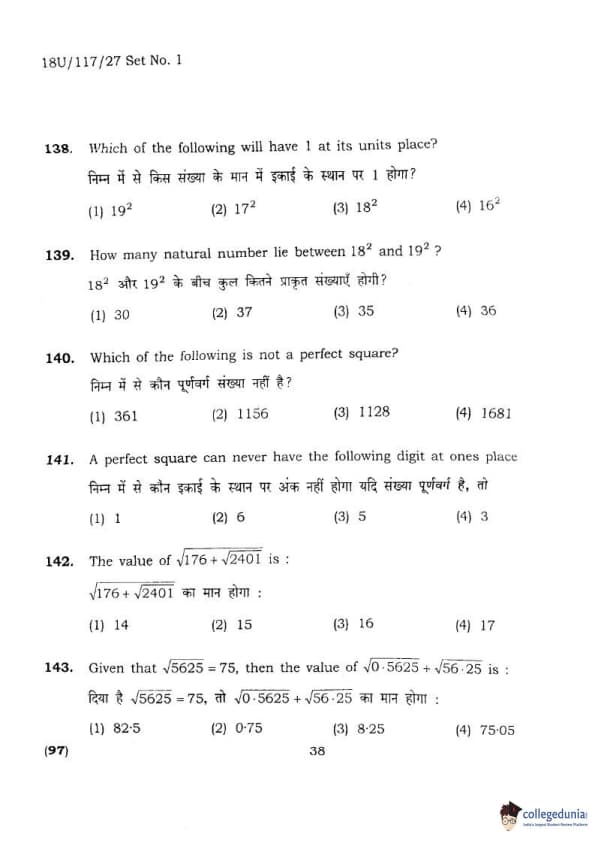 18U/117/27 Set No. 1

138. Which of the following will have 1 at its units place?
निम्न में से किस संख्या के मान में इकाई के स्थान पर 1 होगा?
(1) $19^2$ (2) $17^2$ (3) $18^2$ (4) $16^2$

139. How many natural number lie between $18^2$ and $19^2$ ?
$18^2$ और $19^2$ के बीच कुल कितने प्राकृत संख्याएँ होगी?
(1) 30 (2) 37 (3) 35 (4) 36

140. Which of the following is not a perfect square?
निम्न में से कौन पूर्णवर्ग संख्या नहीं है?
(1) 361 (2) 1156 (3) 1128 (4) 1681

141. A perfect square can never have the following digit at ones place
निम्न में से कौन इकाई के स्थान पर अंक नहीं होगा यदि संख्या पूर्णवर्ग है, तो
(1) 1 (2) 6 (3) 5 (4) 3

142. The value of $\sqrt{176+\sqrt{2401}}$ is :
$\sqrt{176+\sqrt{2401}}$ का मान होगा :
(1) 14 (2) 15 (3) 16 (4) 17

143. Given that $\sqrt{5625}=75$, then the value of $\sqrt{0\cdot5625}+\sqrt{56\cdot25}$ is :
दिया है $\sqrt{5625}=75$, तो $\sqrt{0\cdot5625}+\sqrt{56\cdot25}$ का मान होगा :
(1) 82·5 (2) 0·75 (3) 8·25 (4) 75·05

(97) 38

collegedunia